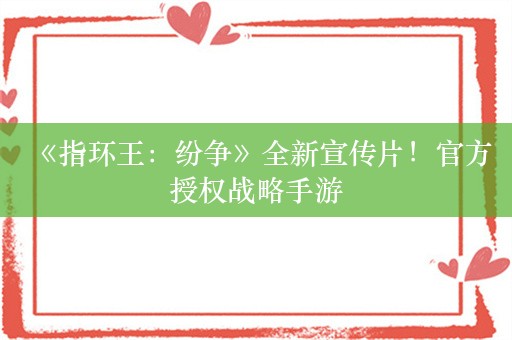 《指环王：纷争》全新宣传片！官方授权战略手游